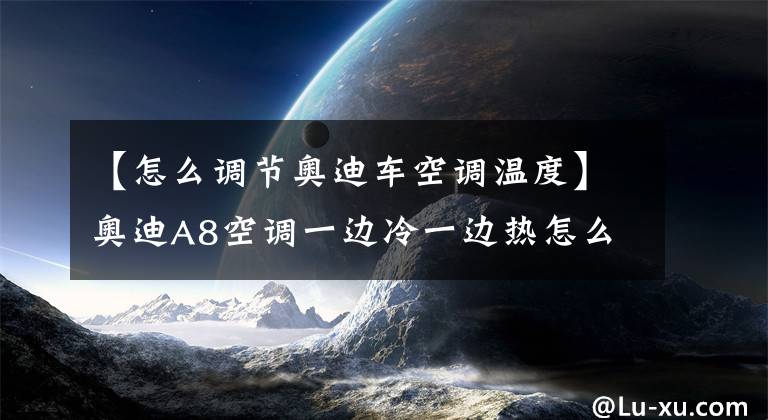 【怎么调节奥迪车空调温度】奥迪A8空调一边冷一边热怎么

@Lu-xu.com